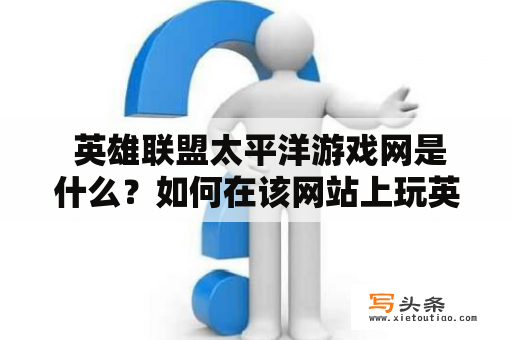 英雄联盟太平洋游戏网是什么？如何在该网站上玩英

写头条
www.xietoutiao.com